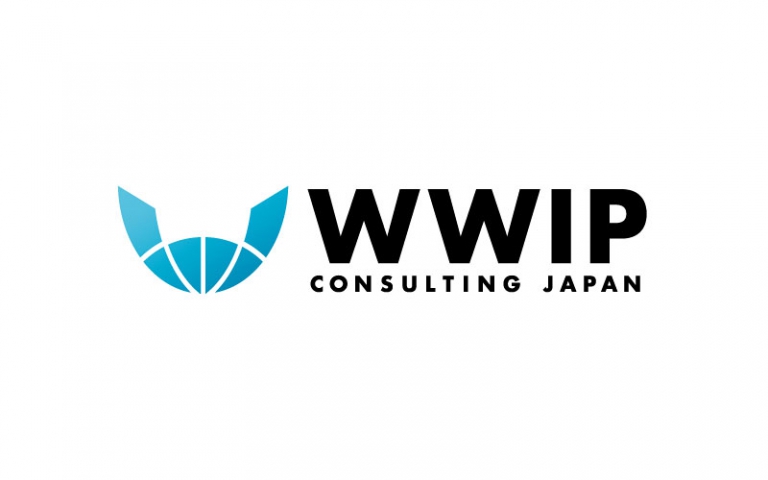 WWIP
CONSULTING JAPAN